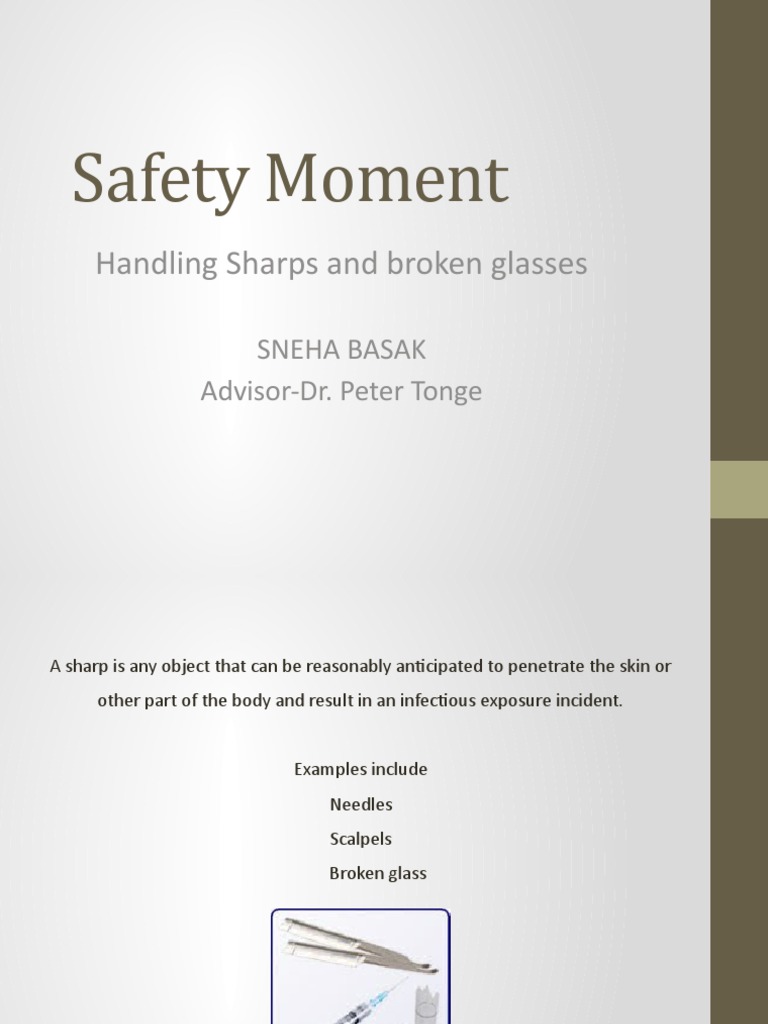 Safety Moment

Handling Sharps and broken glasses

SNEHA BASAK
Advisor-Dr. Peter Tonge

A sharp is any object that can be reasonably anticipated to penetrate the skin or other part of the body and result in an infectious exposure incident.

Examples include
Needles
Scalpels
Broken glass